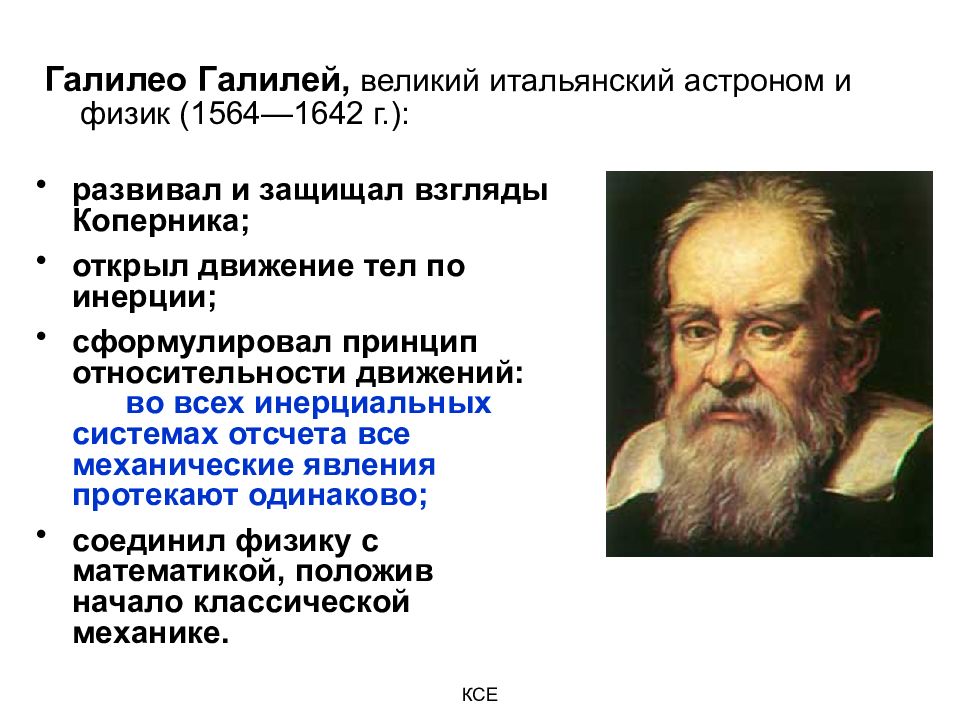 Галилео Галилей, великий итальянский астроном и физик (1564—1642 г.):

• развивал и защищал взгляды Коперника;
• открыл движение тел по инерции;
• сформулировал принцип относительности движений: во всех инерциальных системах отсчета все механические явления протекают одинаково;
• соединил физику с математикой, положив начало классической механике.

КСЕ